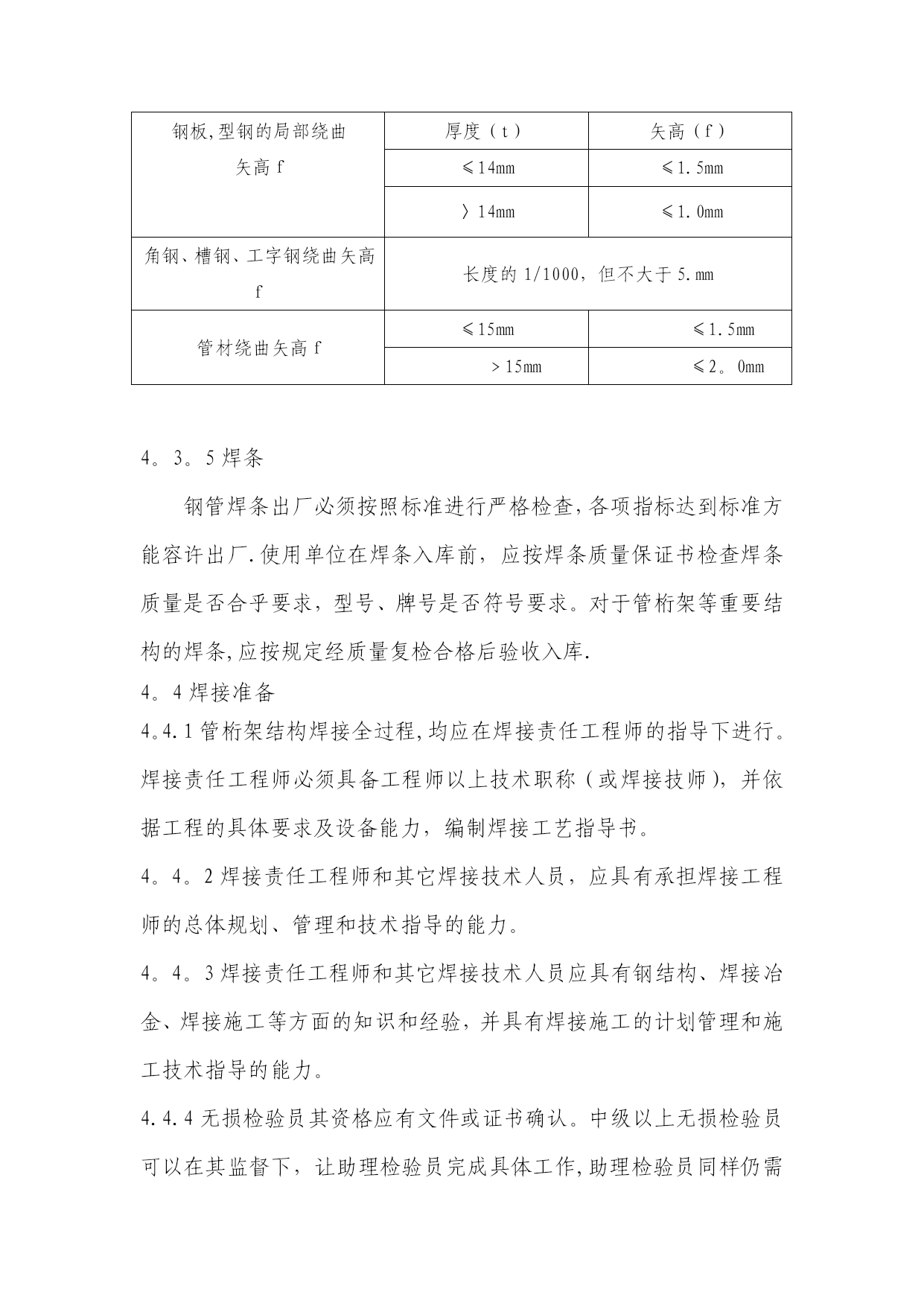 | 钢板,型钢的局部绕曲矢高 f | 厚度（t） | 矢高（f） |
|---|---|---|
| | ≤14mm | ≤1.5mm |
| | 〉14mm | ≤1.0mm |
| 角钢、槽钢、工字钢绕曲矢高 f | 长度的 1/1000，但不大于 5.mm | |
| 管材绕曲矢高 f | ≤15mm | ≤1.5mm |
| | ＞15mm | ≤2。0mm |

4。3。5 焊条

钢管焊条出厂必须按照标准进行严格检查,各项指标达到标准方能容许出厂.使用单位在焊条入库前，应按焊条质量保证书检查焊条质量是否合乎要求，型号、牌号是否符号要求。对于管桁架等重要结构的焊条,应按规定经质量复检合格后验收入库.

4。4 焊接准备

4.4.1 管桁架结构焊接全过程,均应在焊接责任工程师的指导下进行。焊接责任工程师必须具备工程师以上技术职称（或焊接技师），并依据工程的具体要求及设备能力，编制焊接工艺指导书。

4。4。2 焊接责任工程师和其它焊接技术人员，应具有承担焊接工程师的总体规划、管理和技术指导的能力。

4。4。3 焊接责任工程师和其它焊接技术人员应具有钢结构、焊接冶金、焊接施工等方面的知识和经验，并具有焊接施工的计划管理和施工技术指导的能力。

4.4.4 无损检验员其资格应有文件或证书确认。中级以上无损检验员可以在其监督下，让助理检验员完成具体工作,助理检验员同样仍需